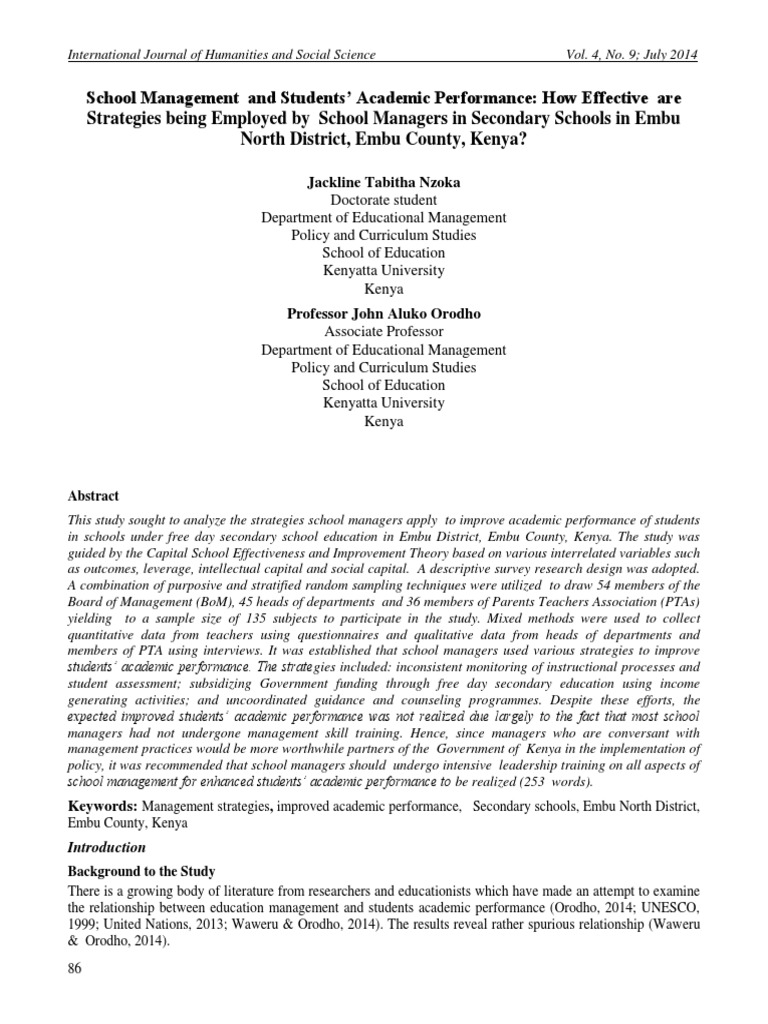 International Journal of Humanities and Social Science Vol. 4, No. 9; July 2014

School Management and Students' Academic Performance: How Effective are Strategies being Employed by School Managers in Secondary Schools in Embu North District, Embu County, Kenya?

Jackline Tabitha Nzoka
Doctorate student
Department of Educational Management
Policy and Curriculum Studies
School of Education
Kenyatta University
Kenya

Professor John Aluko Orodho
Associate Professor
Department of Educational Management
Policy and Curriculum Studies
School of Education
Kenyatta University
Kenya

Abstract

This study sought to analyze the strategies school managers apply to improve academic performance of students in schools under free day secondary school education in Embu District, Embu County, Kenya. The study was guided by the Capital School Effectiveness and Improvement Theory based on various interrelated variables such as outcomes, leverage, intellectual capital and social capital. A descriptive survey research design was adopted. A combination of purposive and stratified random sampling techniques were utilized to draw 54 members of the Board of Management (BoM), 45 heads of departments and 36 members of Parents Teachers Association (PTAs) yielding to a sample size of 135 subjects to participate in the study. Mixed methods were used to collect quantitative data from teachers using questionnaires and qualitative data from heads of departments and members of PTA using interviews. It was established that school managers used various strategies to improve students' academic performance. The strategies included: inconsistent monitoring of instructional processes and student assessment; subsidizing Government funding through free day secondary education using income generating activities; and uncoordinated guidance and counseling programmes. Despite these efforts, the expected improved students' academic performance was not realized due largely to the fact that most school managers had not undergone management skill training. Hence, since managers who are conversant with management practices would be more worthwhile partners of the Government of Kenya in the implementation of policy, it was recommended that school managers should undergo intensive leadership training on all aspects of school management for enhanced students' academic performance to be realized (253 words).

Keywords: Management strategies, improved academic performance, Secondary schools, Embu North District, Embu County, Kenya

Introduction

Background to the Study

There is a growing body of literature from researchers and educationists which have made an attempt to examine the relationship between education management and students academic performance (Orodho, 2014; UNESCO, 1999; United Nations, 2013; Waweru & Orodho, 2014). The results reveal rather spurious relationship (Waweru & Orodho, 2014).

86